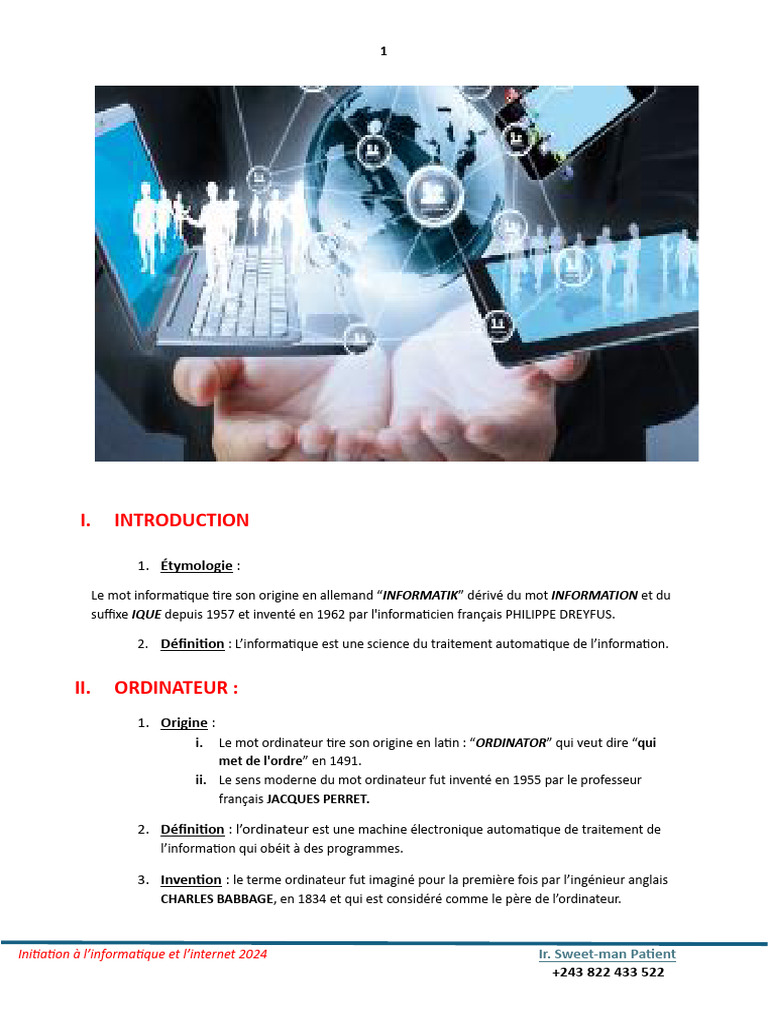 1

I. INTRODUCTION

1. Étymologie :

Le mot informatique tire son origine en allemand “INFORMATIK” dérivé du mot INFORMATION et du suffixe IQUE depuis 1957 et inventé en 1962 par l'informaticien français PHILIPPE DREYFUS.

2. Définition : L’informatique est une science du traitement automatique de l’information.

II. ORDINATEUR :

1. Origine :

i. Le mot ordinateur tire son origine en latin : “ORDINATOR” qui veut dire “qui met de l'ordre” en 1491.

ii. Le sens moderne du mot ordinateur fut inventé en 1955 par le professeur français JACQUES PERRET.

2. Définition : l’ordinateur est une machine électronique automatique de traitement de l’information qui obéit à des programmes.

3. Invention : le terme ordinateur fut imaginé pour la première fois par l’ingénieur anglais CHARLES BABBAGE, en 1834 et qui est considéré comme le père de l’ordinateur.

Initiation à l’informatique et l’internet 2024

Ir. Sweet-man Patient
+243 822 433 522